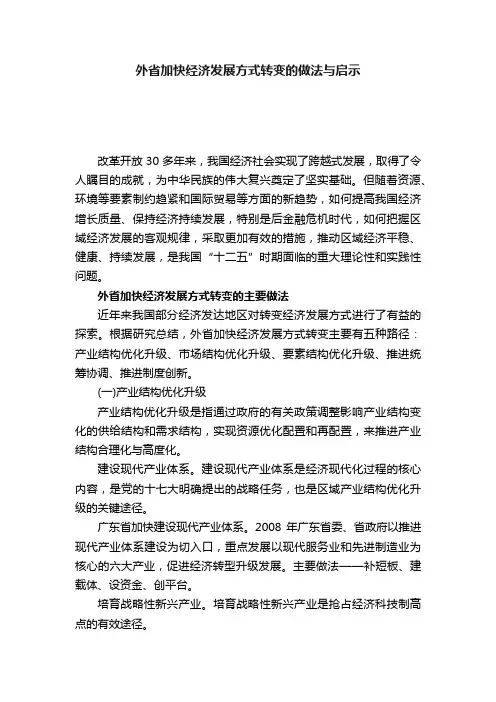 外省加快经济发展方式转变的做法与启示

改革开放 30 多年来，我国经济社会实现了跨越式发展，取得了令人瞩目的成就，为中华民族的伟大复兴奠定了坚实基础。但随着资源、环境等要素制约趋紧和国际贸易等方面的新趋势，如何提高我国经济增长质量、保持经济持续发展，特别是后金融危机时代，如何把握区域经济发展的客观规律，采取更加有效的措施，推动区域经济平稳、健康、持续发展，是我国“十二五”时期面临的重大理论性和实践性问题。

外省加快经济发展方式转变的主要做法

近年来我国部分经济发达地区对转变经济发展方式进行了有益的探索。根据研究总结，外省加快经济发展方式转变主要有五种路径：产业结构优化升级、市场结构优化升级、要素结构优化升级、推进统筹协调、推进制度创新。

(一)产业结构优化升级

产业结构优化升级是指通过政府的有关政策调整影响产业结构变化的供给结构和需求结构，实现资源优化配置和再配置，来推进产业结构合理化与高度化。

建设现代产业体系。建设现代产业体系是经济现代化过程的核心内容，是党的十七大明确提出的战略任务，也是区域产业结构优化升级的关键途径。

广东省加快建设现代产业体系。2008 年广东省委、省政府以推进现代产业体系建设为切入口，重点发展以现代服务业和先进制造业为核心的六大产业，促进经济转型升级发展。主要做法——补短板、建载体、设资金、创平台。

培育战略性新兴产业。培育战略性新兴产业是抢占经济科技制高点的有效途径。